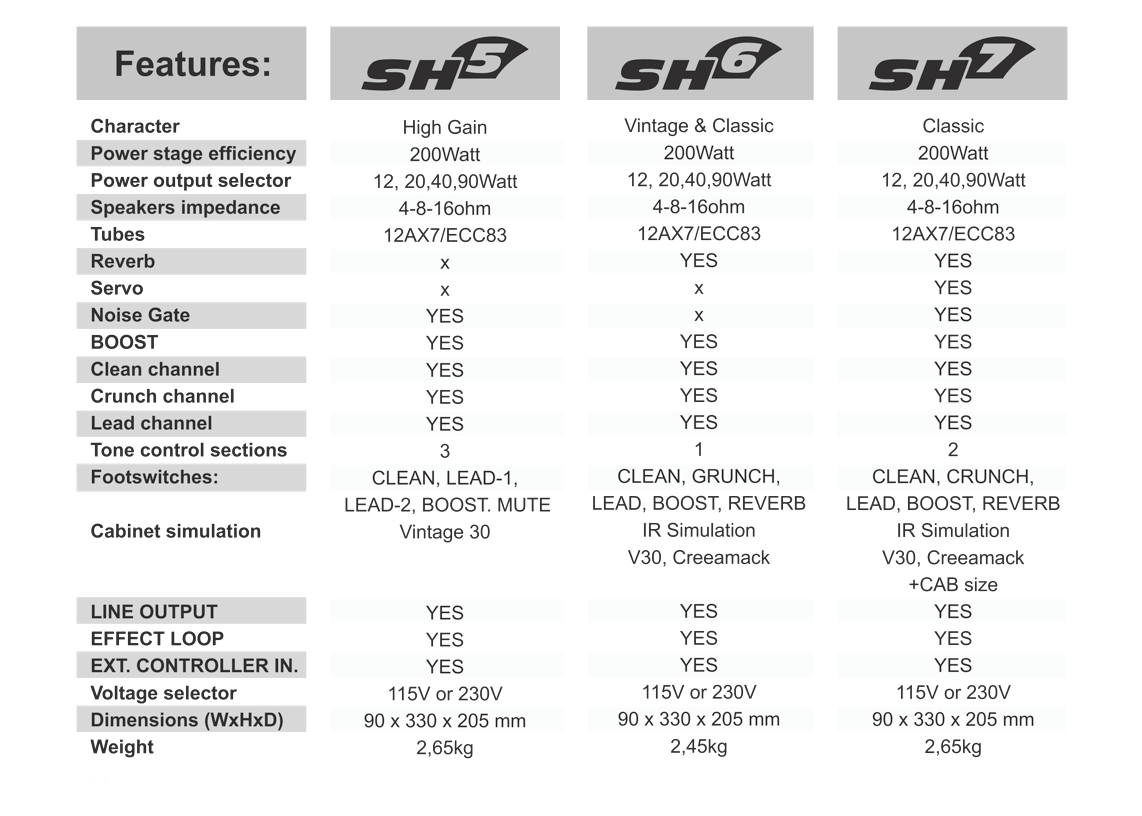 | Features: | SH5 | SH6 | SH7 |
|---|---|---|---|
| Character | High Gain | Vintage & Classic | Classic |
| Power stage efficiency | 200Watt | 200Watt | 200Watt |
| Power output selector | 12, 20,40,90Watt | 12, 20,40,90Watt | 12, 20,40,90Watt |
| Speakers impedance | 4-8-16ohm | 4-8-16ohm | 4-8-16ohm |
| Tubes | 12AX7/ECC83 | 12AX7/ECC83 | 12AX7/ECC83 |
| Reverb | x | YES | YES |
| Servo | x | x | YES |
| Noise Gate | YES | x | YES |
| BOOST | YES | YES | YES |
| Clean channel | YES | YES | YES |
| Crunch channel | YES | YES | YES |
| Lead channel | YES | YES | YES |
| Tone control sections | 3 | 1 | 2 |
| Footswitches: | CLEAN, LEAD-1, LEAD-2, BOOST. MUTE | CLEAN, GRUNCH, LEAD, BOOST, REVERB | CLEAN, CRUNCH, LEAD, BOOST, REVERB |
| Cabinet simulation | Vintage 30 | IR Simulation V30, Creeamack | IR Simulation V30, Creeamack +CAB size |
| LINE OUTPUT | YES | YES | YES |
| EFFECT LOOP | YES | YES | YES |
| EXT. CONTROLLER IN. | YES | YES | YES |
| Voltage selector | 115V or 230V | 115V or 230V | 115V or 230V |
| Dimensions (WxHxD) | 90 x 330 x 205 mm | 90 x 330 x 205 mm | 90 x 330 x 205 mm |
| Weight | 2,65kg | 2,45kg | 2,65kg |